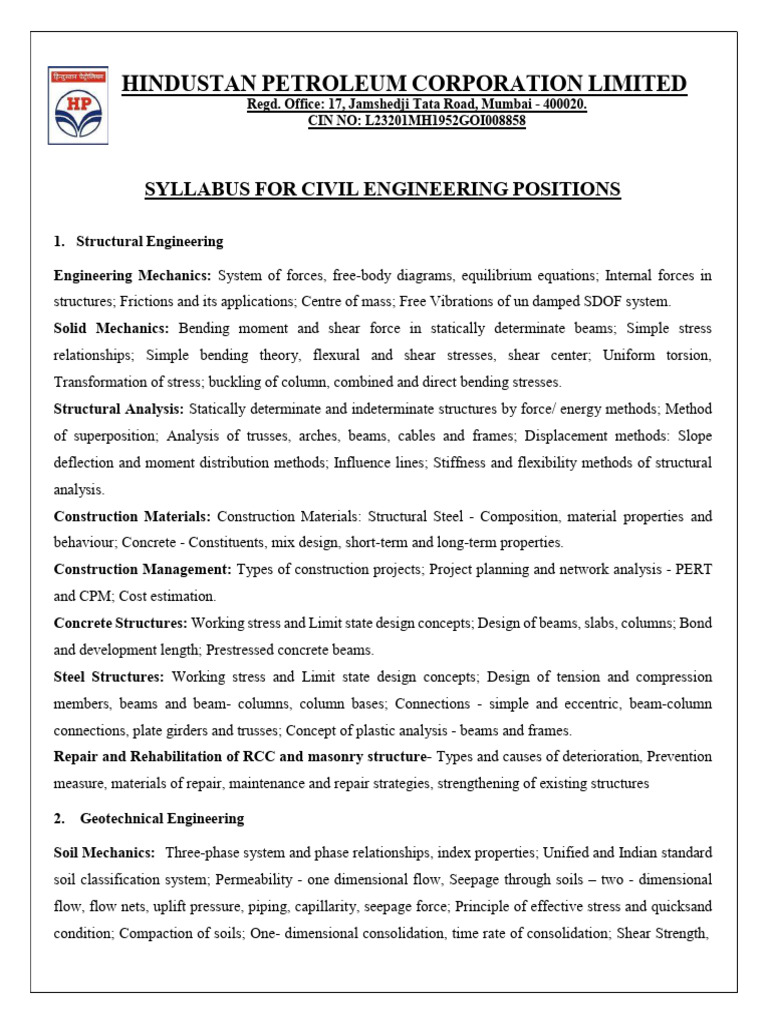 हिन्दुस्तान पेट्रोलियम
HP

HINDUSTAN PETROLEUM CORPORATION LIMITED
Regd. Office: 17, Jamshedji Tata Road, Mumbai - 400020.
CIN NO: L23201MH1952GOI008858

SYLLABUS FOR CIVIL ENGINEERING POSITIONS

1. Structural Engineering

Engineering Mechanics: System of forces, free-body diagrams, equilibrium equations; Internal forces in structures; Frictions and its applications; Centre of mass; Free Vibrations of un damped SDOF system.

Solid Mechanics: Bending moment and shear force in statically determinate beams; Simple stress relationships; Simple bending theory, flexural and shear stresses, shear center; Uniform torsion, Transformation of stress; buckling of column, combined and direct bending stresses.

Structural Analysis: Statically determinate and indeterminate structures by force/ energy methods; Method of superposition; Analysis of trusses, arches, beams, cables and frames; Displacement methods: Slope deflection and moment distribution methods; Influence lines; Stiffness and flexibility methods of structural analysis.

Construction Materials: Construction Materials: Structural Steel - Composition, material properties and behaviour; Concrete - Constituents, mix design, short-term and long-term properties.

Construction Management: Types of construction projects; Project planning and network analysis - PERT and CPM; Cost estimation.

Concrete Structures: Working stress and Limit state design concepts; Design of beams, slabs, columns; Bond and development length; Prestressed concrete beams.

Steel Structures: Working stress and Limit state design concepts; Design of tension and compression members, beams and beam- columns, column bases; Connections - simple and eccentric, beam-column connections, plate girders and trusses; Concept of plastic analysis - beams and frames.

Repair and Rehabilitation of RCC and masonry structure- Types and causes of deterioration, Prevention measure, materials of repair, maintenance and repair strategies, strengthening of existing structures

2. Geotechnical Engineering

Soil Mechanics: Three-phase system and phase relationships, index properties; Unified and Indian standard soil classification system; Permeability - one dimensional flow, Seepage through soils – two - dimensional flow, flow nets, uplift pressure, piping, capillarity, seepage force; Principle of effective stress and quicksand condition; Compaction of soils; One- dimensional consolidation, time rate of consolidation; Shear Strength,